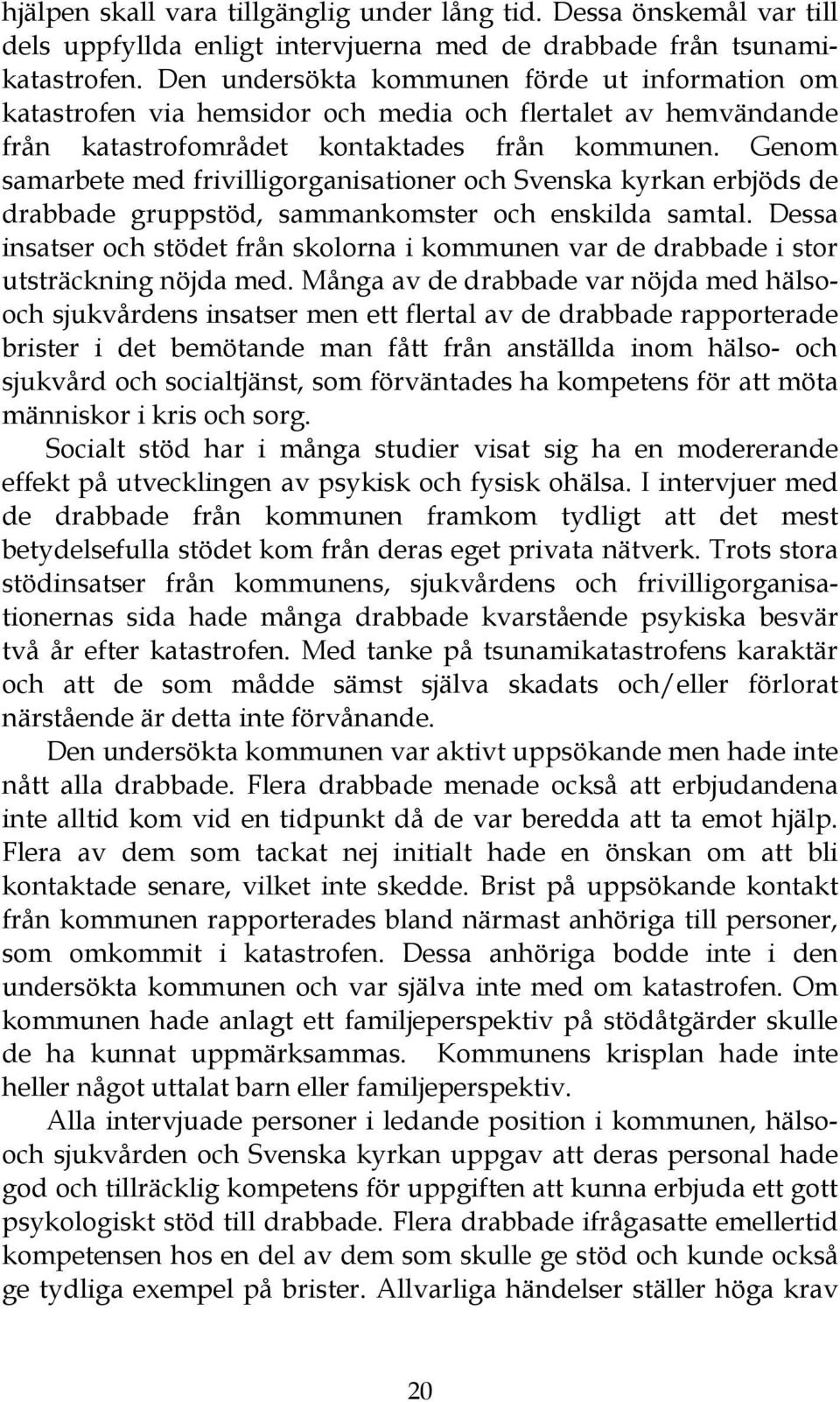 hjälpen skall vara tillgänglig under lång tid. Dessa önskemål var till dels uppfyllda enligt intervjuerna med de drabbade från tsunamikatastrofen. Den undersökta kommunen förde ut information om katastrofen via hemsidor och media och flertalet av hemvändande från katastrofområdet kontaktades från kommunen. Genom samarbete med frivilligorganisationer och Svenska kyrkan erbjöds de drabbade gruppstöd, sammankomster och enskilda samtal. Dessa insatser och stödet från skolorna i kommunen var de drabbade i stor utsträckning nöjda med. Många av de drabbade var nöjda med hälso- och sjukvårdens insatser men ett flertal av de drabbade rapporterade brister i det bemötande man fått från anställda inom hälso- och sjukvård och socialtjänst, som förväntades ha kompetens för att möta människor i kris och sorg.

Socialt stöd har i många studier visat sig ha en modererande effekt på utvecklingen av psykisk och fysisk ohälsa. I intervjuer med de drabbade från kommunen framkom tydligt att det mest betydelsefulla stödet kom från deras eget privata nätverk. Trots stora stödinsatser från kommunens, sjukvårdens och frivilligorganisationernas sida hade många drabbade kvarstående psykiska besvär två år efter katastrofen. Med tanke på tsunamikatastrofens karaktär och att de som mådde sämst själva skadats och/eller förlorat närstående är detta inte förvånande.

Den undersökta kommunen var aktivt uppsökande men hade inte nått alla drabbade. Flera drabbade menade också att erbjudandena inte alltid kom vid en tidpunkt då de var beredda att ta emot hjälp. Flera av dem som tackat nej initialt hade en önskan om att bli kontaktade senare, vilket inte skedde. Brist på uppsökande kontakt från kommunen rapporterades bland närmast anhöriga till personer, som omkommit i katastrofen. Dessa anhöriga bodde inte i den undersökta kommunen och var själva inte med om katastrofen. Om kommunen hade anlagt ett familjeperspektiv på stödåtgärder skulle de ha kunnat uppmärksammas. Kommunens krisplan hade inte heller något uttalat barn eller familjeperspektiv.

Alla intervjuade personer i ledande position i kommunen, hälso- och sjukvården och Svenska kyrkan uppgav att deras personal hade god och tillräcklig kompetens för uppgiften att kunna erbjuda ett gott psykologiskt stöd till drabbade. Flera drabbade ifrågasatte emellertid kompetensen hos en del av dem som skulle ge stöd och kunde också ge tydliga exempel på brister. Allvarliga händelser ställer höga krav

20